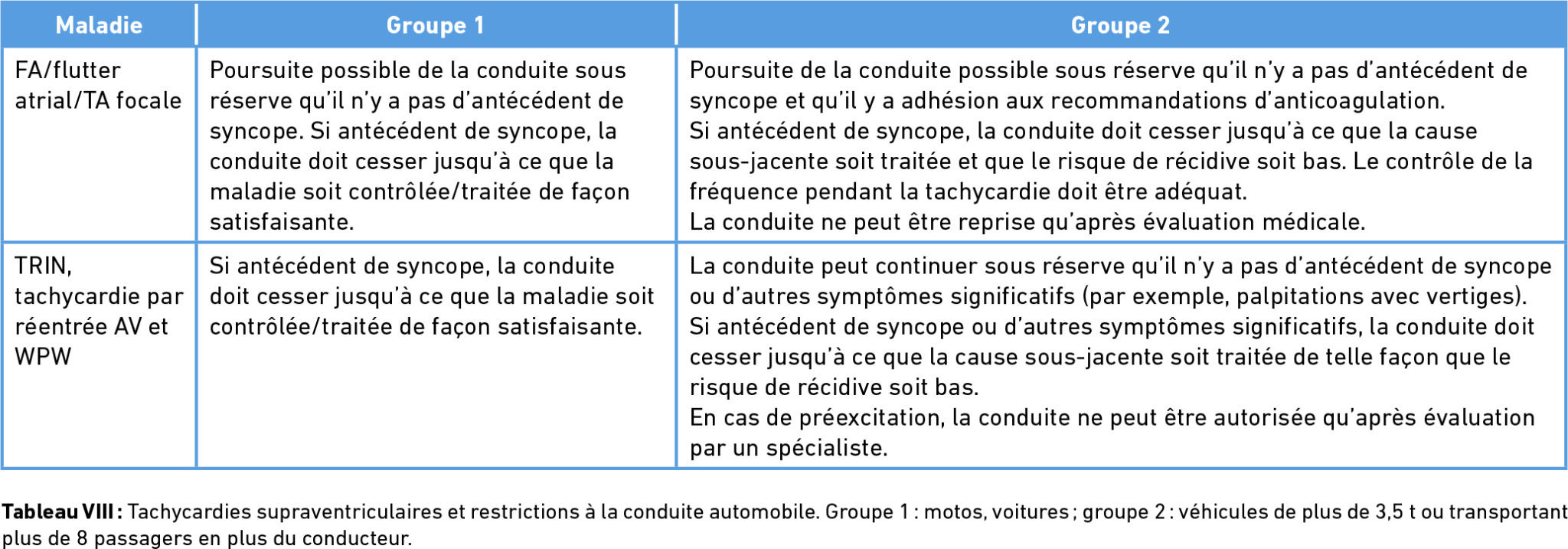 | Maladie | Groupe 1 | Groupe 2 |
|---|---|---|
| FA/flutter atrial/TA focale | Poursuite possible de la conduite sous réserve qu'il n'y a pas d'antécédent de syncope. Si antécédent de syncope, la conduite doit cesser jusqu'à ce que la maladie soit contrôlée/traitée de façon satisfaisante. | Poursuite de la conduite possible sous réserve qu'il n'y a pas d'antécédent de syncope et qu'il y a adhésion aux recommandations d'anticoagulation. Si antécédent de syncope, la conduite doit cesser jusqu'à ce que la cause sous-jacente soit traitée et que le risque de récidive soit bas. Le contrôle de la fréquence pendant la tachycardie doit être adéquat. La conduite ne peut être reprise qu'après évaluation médicale. |
| TRIN, tachycardie par réentrée AV et WPW | Si antécédent de syncope, la conduite doit cesser jusqu'à ce que la maladie soit contrôlée/traitée de façon satisfaisante. | La conduite peut continuer sous réserve qu'il n'y a pas d'antécédent de syncope ou d'autres symptômes significatifs (par exemple, palpitations avec vertiges). Si antécédent de syncope ou d'autres symptômes significatifs, la conduite doit cesser jusqu'à ce que la cause sous-jacente soit traitée de telle façon que le risque de récidive soit bas. En cas de préexcitation, la conduite ne peut être autorisée qu'après évaluation par un spécialiste. |

**Tableau VIII :** Tachycardies supraventriculaires et restrictions à la conduite automobile. Groupe 1 : motos, voitures ; groupe 2 : véhicules de plus de 3,5 t ou transportant plus de 8 passagers en plus du conducteur.